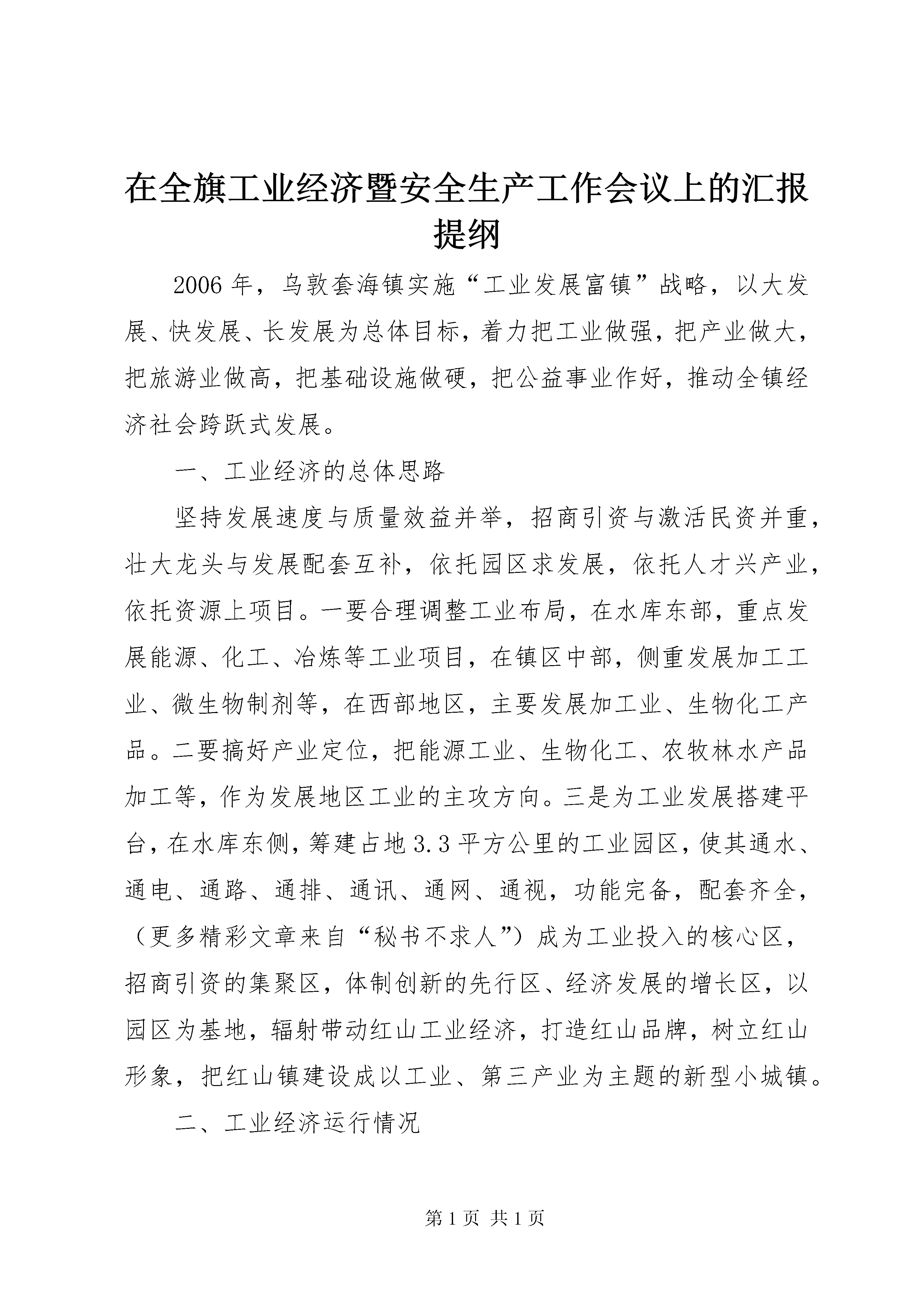 在全旗工业经济暨安全生产工作会议上的汇报提纲

2006年，乌敦套海镇实施“工业发展富镇”战略，以大发展、快发展、长发展为总体目标，着力把工业做强，把产业做大，把旅游业做高，把基础设施做硬，把公益事业作好，推动全镇经济社会跨跃式发展。

一、工业经济的总体思路

坚持发展速度与质量效益并举，招商引资与激活民资并重，壮大龙头与发展配套互补，依托园区求发展，依托人才兴产业，依托资源上项目。一要合理调整工业布局，在水库东部，重点发展能源、化工、冶炼等工业项目，在镇区中部，侧重发展加工工业、微生物制剂等，在西部地区，主要发展加工业、生物化工产品。二要搞好产业定位，把能源工业、生物化工、农牧林水产品加工等，作为发展地区工业的主攻方向。三是为工业发展搭建平台，在水库东侧，筹建占地3.3平方公里的工业园区，使其通水、通电、通路、通排、通讯、通网、通视，功能完备，配套齐全，（更多精彩文章来自“秘书不求人”）成为工业投入的核心区，招商引资的集聚区，体制创新的先行区、经济发展的增长区，以园区为基地，辐射带动红山工业经济，打造红山品牌，树立红山形象，把红山镇建设成以工业、第三产业为主题的新型小城镇。

二、工业经济运行情况

第1页 共1页